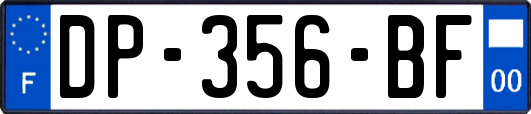 F
DP-356-BF
00